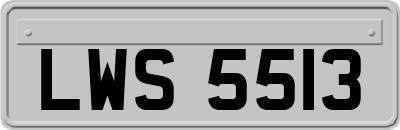 LWS 5513